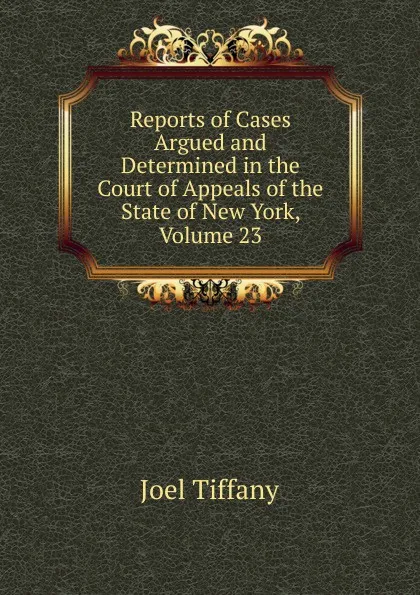 Reports of Cases Argued and Determined in the Court of Appeals of the State of New York, Volume 23

Joel Tiffany